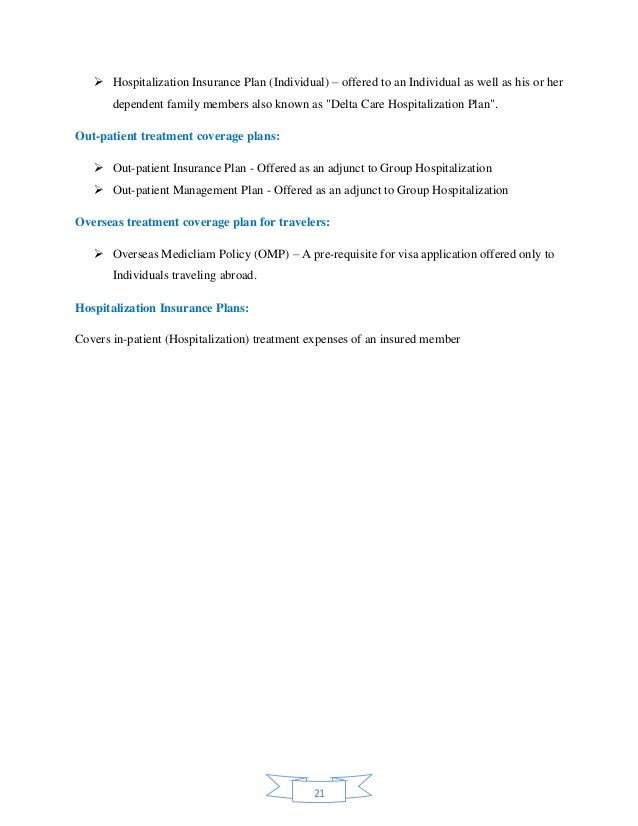 ➢ Hospitalization Insurance Plan (Individual) – offered to an Individual as well as his or her dependent family members also known as "Delta Care Hospitalization Plan".

Out-patient treatment coverage plans:

➢ Out-patient Insurance Plan - Offered as an adjunct to Group Hospitalization
➢ Out-patient Management Plan - Offered as an adjunct to Group Hospitalization

Overseas treatment coverage plan for travelers:

➢ Overseas Medicliam Policy (OMP) – A pre-requisite for visa application offered only to Individuals traveling abroad.

Hospitalization Insurance Plans:

Covers in-patient (Hospitalization) treatment expenses of an insured member

21